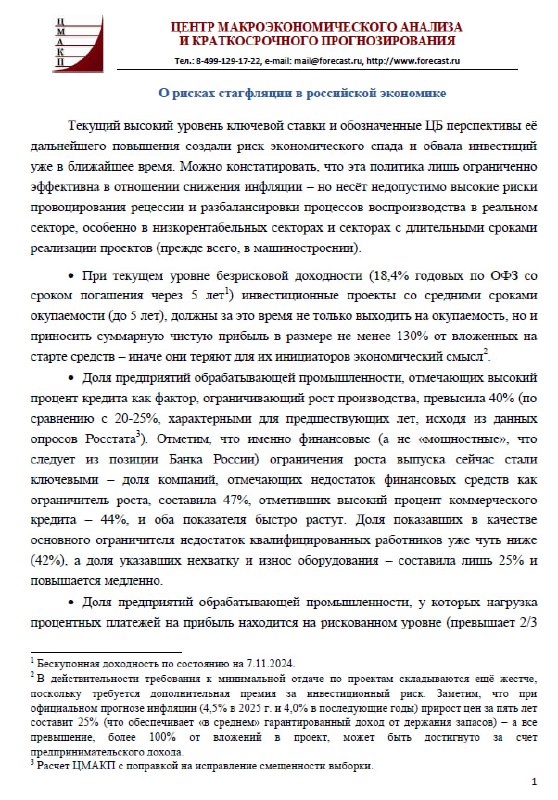 Ц
М
А
К
П

ЦЕНТР МАКРОЭКОНОМИЧЕСКОГО АНАЛИЗА
И КРАТКОСРОЧНОГО ПРОГНОЗИРОВАНИЯ

Тел.: 8-499-129-17-22, e-mail: mail@forecast.ru, http://www.forecast.ru

О рисках стагфляции в российской экономике

Текущий высокий уровень ключевой ставки и обозначенные ЦБ перспективы её дальнейшего повышения создали риск экономического спада и обвала инвестиций уже в ближайшее время. Можно констатировать, что эта политика лишь ограниченно эффективна в отношении снижения инфляции – но несёт недопустимо высокие риски провоцирования рецессии и разбалансировки процессов воспроизводства в реальном секторе, особенно в низкорентабельных секторах и секторах с длительными сроками реализации проектов (прежде всего, в машиностроении).

• При текущем уровне безрисковой доходности (18,4% годовых по ОФЗ со сроком погашения через 5 лет$^1$) инвестиционные проекты со средними сроками окупаемости (до 5 лет), должны за это время не только выходить на окупаемость, но и приносить суммарную чистую прибыль в размере не менее 130% от вложенных на старте средств – иначе они теряют для их инициаторов экономический смысл$^2$.

• Доля предприятий обрабатывающей промышленности, отмечающих высокий процент кредита как фактор, ограничивающий рост производства, превысила 40% (по сравнению с 20-25%, характерными для предшествующих лет, исходя из данных опросов Росстата$^3$). Отметим, что именно финансовые (а не «мощностные», что следует из позиции Банка России) ограничения роста выпуска сейчас стали ключевыми – доля компаний, отмечающих недостаток финансовых средств как ограничитель роста, составила 47%, отметивших высокий процент коммерческого кредита – 44%, и оба показателя быстро растут. Доля показавших в качестве основного ограничителя недостаток квалифицированных работников уже чуть ниже (42%), а доля указавших нехватку и износ оборудования – составила лишь 25% и повышается медленно.

• Доля предприятий обрабатывающей промышленности, у которых нагрузка процентных платежей на прибыль находится на рискованном уровне (превышает 2/3

$^1$ Бескупонная доходность по состоянию на 7.11.2024.
$^2$ В действительности требования к минимальной отдаче по проектам складываются ещё жестче, поскольку требуется дополнительная премия за инвестиционный риск. Заметим, что при официальном прогнозе инфляции (4,5% в 2025 г. и 4,0% в последующие годы) прирост цен за пять лет составит 25% (что обеспечивает «в среднем» гарантированный доход от держания запасов) – а все превышение, более 100% от вложений в проект, может быть достигнуто за счет предпринимательского дохода.
$^3$ Расчет ЦМАКП с поправкой на исправление смещенности выборки.

1